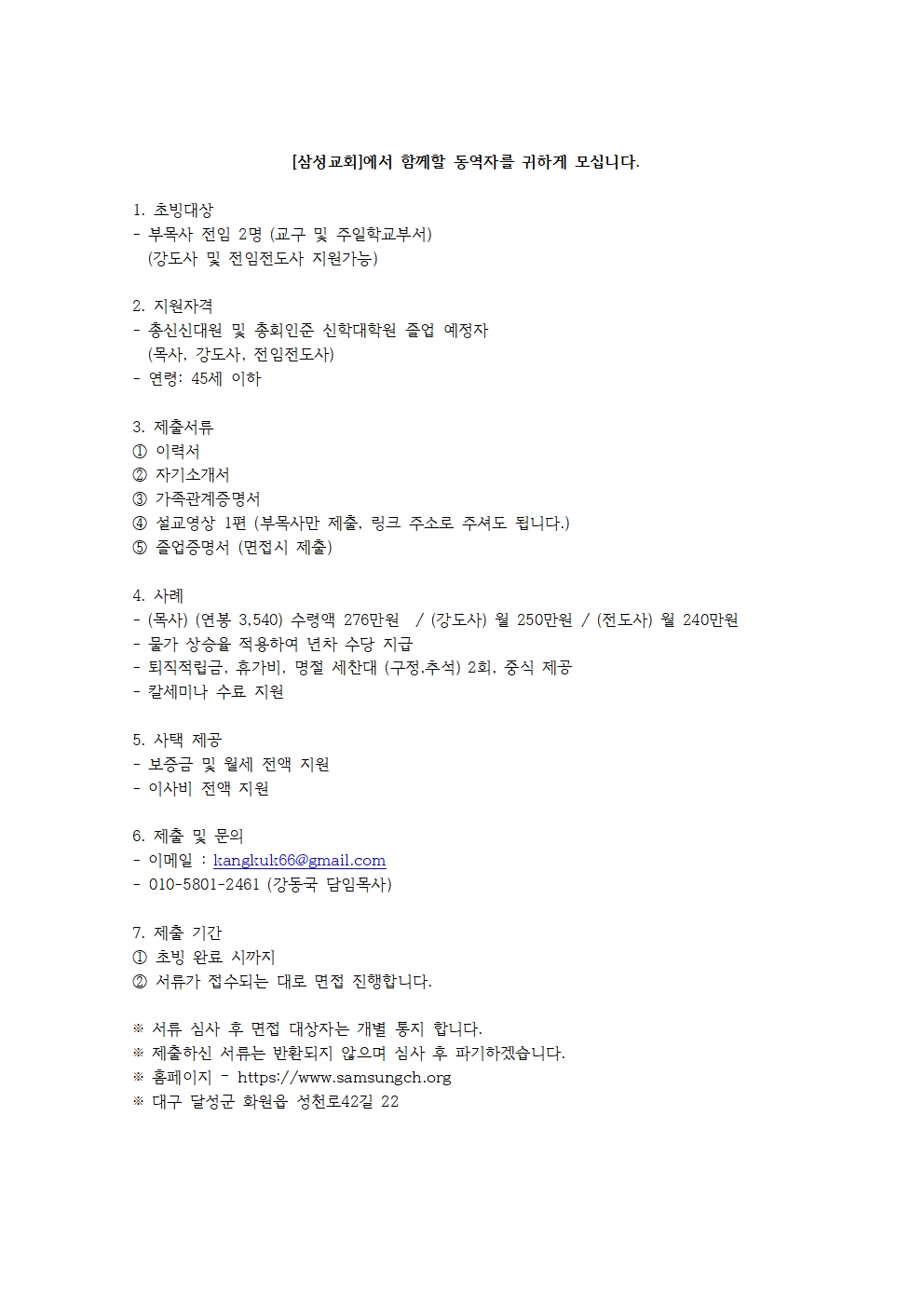 [삼성교회]에서 함께할 동역자를 귀하게 모십니다.

1. 초빙대상
- 부목사 전임 2명 (교구 및 주일학교부서)
(강도사 및 전임전도사 지원가능)

2. 지원자격
- 총신신대원 및 총회인준 신학대학원 졸업 예정자
(목사, 강도사, 전임전도사)
- 연령: 45세 이하

3. 제출서류
① 이력서
② 자기소개서
③ 가족관계증명서
④ 설교영상 1편 (부목사만 제출, 링크 주소로 주셔도 됩니다.)
⑤ 졸업증명서 (면접시 제출)

4. 사례
- (목사) (연봉 3,540) 수령액 276만원 / (강도사) 월 250만원 / (전도사) 월 240만원
- 물가 상승율 적용하여 년차 수당 지급
- 퇴직적립금, 휴가비, 명절 세찬대 (구정,추석) 2회, 중식 제공
- 칼세미나 수료 지원

5. 사택 제공
- 보증금 및 월세 전액 지원
- 이사비 전액 지원

6. 제출 및 문의
- 이메일 : kangkuk66@gmail.com
- 010-5801-2461 (강동국 담임목사)

7. 제출 기간
① 초빙 완료 시까지
② 서류가 접수되는 대로 면접 진행합니다.

※ 서류 심사 후 면접 대상자는 개별 통지 합니다.
※ 제출하신 서류는 반환되지 않으며 심사 후 파기하겠습니다.
※ 홈페이지 - https://www.samsungch.org
※ 대구 달성군 화원읍 성천로42길 22